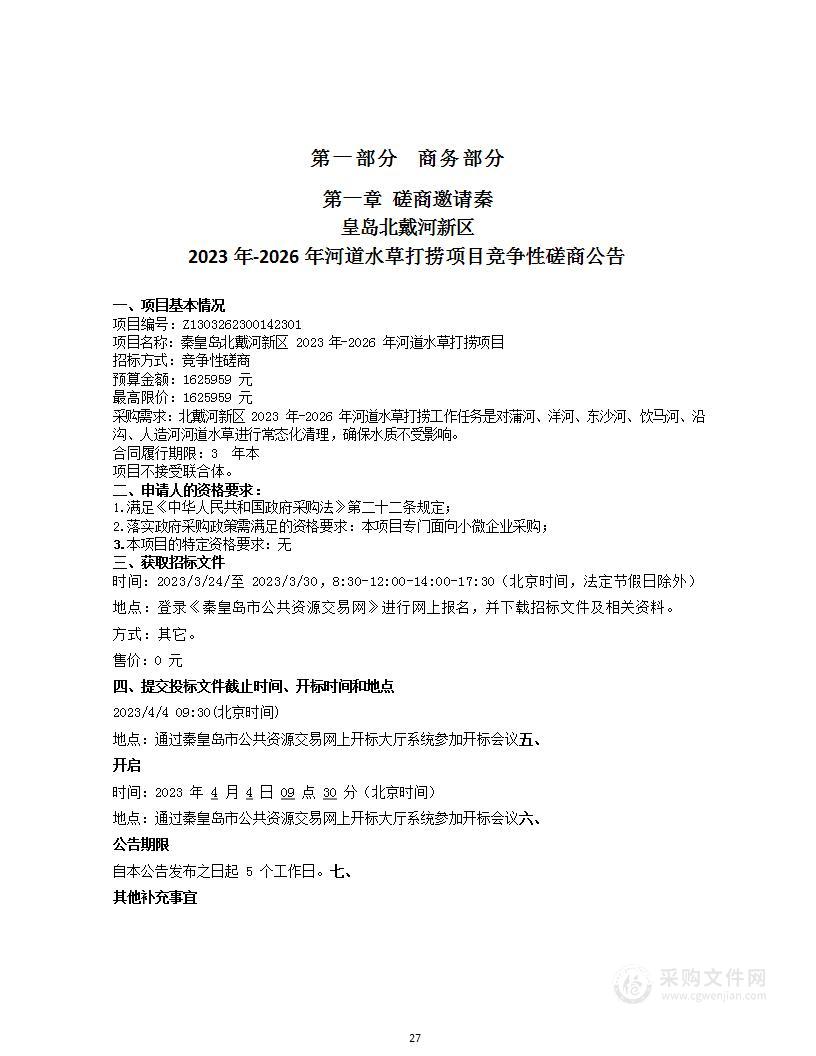 第一部分　商务部分

第一章 磋商邀请秦
皇岛北戴河新区
2023 年-2026 年河道水草打捞项目竞争性磋商公告

一、项目基本情况
项目编号：Z1303262300142301
项目名称：秦皇岛北戴河新区 2023 年-2026 年河道水草打捞项目
招标方式：竞争性磋商
预算金额：1625959 元
最高限价：1625959 元
采购需求：北戴河新区 2023 年-2026 年河道水草打捞工作任务是对蒲河、洋河、东沙河、饮马河、沿沟、人造河河道水草进行常态化清理，确保水质不受影响。
合同履行期限：3　年本
项目不接受联合体。
二、申请人的资格要求：
1.满足《中华人民共和国政府采购法》第二十二条规定；
2.落实政府采购政策需满足的资格要求：本项目专门面向小微企业采购；
3.本项目的特定资格要求：无
三、获取招标文件
时间：2023/3/24/至 2023/3/30，8:30-12:00-14:00-17:30（北京时间，法定节假日除外）
地点：登录《秦皇岛市公共资源交易网》进行网上报名，并下载招标文件及相关资料。
方式：其它。
售价：0 元
四、提交投标文件截止时间、开标时间和地点
2023/4/4 09:30(北京时间)
地点：通过秦皇岛市公共资源交易网上开标大厅系统参加开标会议五、
开启
时间：2023 年 4 月 4 日 09 点 30 分（北京时间）
地点：通过秦皇岛市公共资源交易网上开标大厅系统参加开标会议六、
公告期限
自本公告发布之日起 5 个工作日。七、
其他补充事宜

采购文件网
www.cgwenjian.com

27